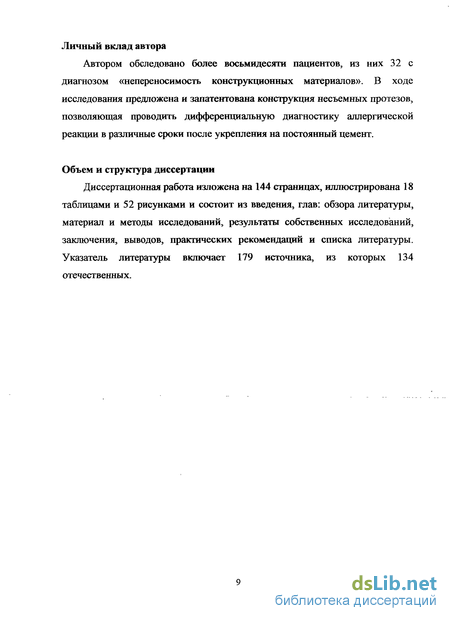 Личный вклад автора

Автором обследовано более восьмидесяти пациентов, из них 32 с диагнозом «непереносимость конструкционных материалов». В ходе исследования предложена и запатентована конструкция несъемных протезов, позволяющая проводить дифференциальную диагностику аллергической реакции в различные сроки после укрепления на постоянный цемент.

Объем и структура диссертации

Диссертационная работа изложена на 144 страницах, иллюстрирована 18 таблицами и 52 рисунками и состоит из введения, глав: обзора литературы, материал и методы исследований, результаты собственных исследований, заключения, выводов, практических рекомендаций и списка литературы. Указатель литературы включает 179 источника, из которых 134 отечественных.

9

dsLib.net
библиотека диссертаций